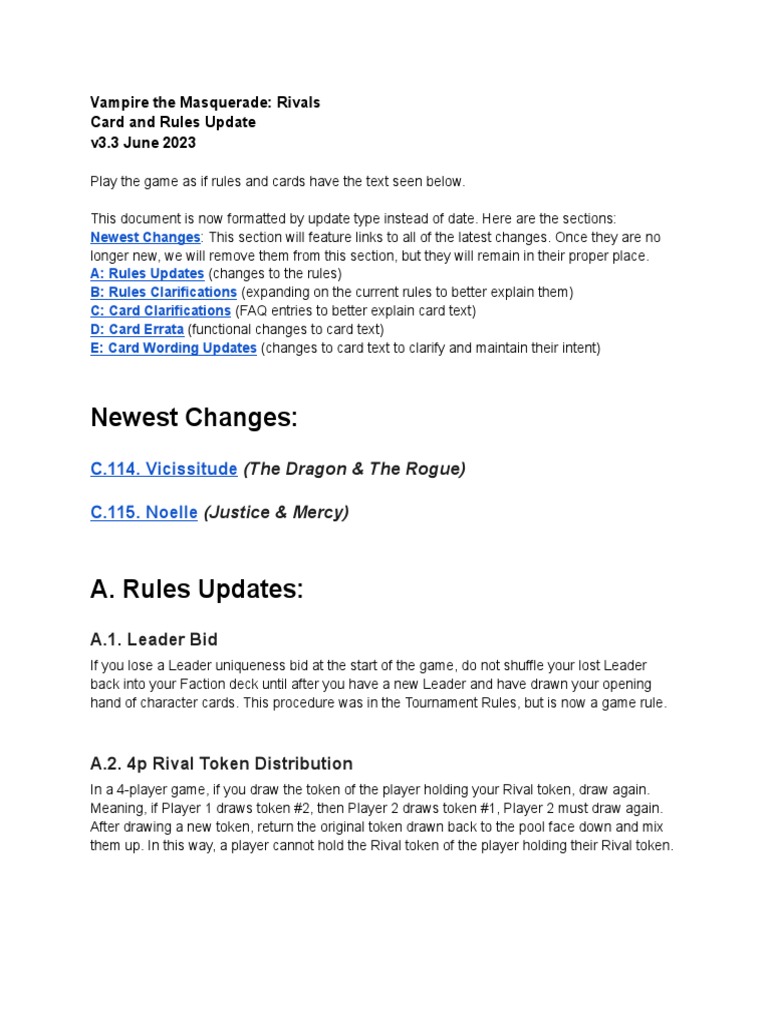 Vampire the Masquerade: Rivals
Card and Rules Update
v3.3 June 2023

Play the game as if rules and cards have the text seen below.

This document is now formatted by update type instead of date. Here are the sections:
Newest Changes: This section will feature links to all of the latest changes. Once they are no longer new, we will remove them from this section, but they will remain in their proper place.
A: Rules Updates (changes to the rules)
B: Rules Clarifications (expanding on the current rules to better explain them)
C: Card Clarifications (FAQ entries to better explain card text)
D: Card Errata (functional changes to card text)
E: Card Wording Updates (changes to card text to clarify and maintain their intent)

Newest Changes:

C.114. Vicissitude (The Dragon & The Rogue)

C.115. Noelle (Justice & Mercy)

A. Rules Updates:

A.1. Leader Bid

If you lose a Leader uniqueness bid at the start of the game, do not shuffle your lost Leader back into your Faction deck until after you have a new Leader and have drawn your opening hand of character cards. This procedure was in the Tournament Rules, but is now a game rule.

A.2. 4p Rival Token Distribution

In a 4-player game, if you draw the token of the player holding your Rival token, draw again. Meaning, if Player 1 draws token #2, then Player 2 draws token #1, Player 2 must draw again. After drawing a new token, return the original token drawn back to the pool face down and mix them up. In this way, a player cannot hold the Rival token of the player holding their Rival token.